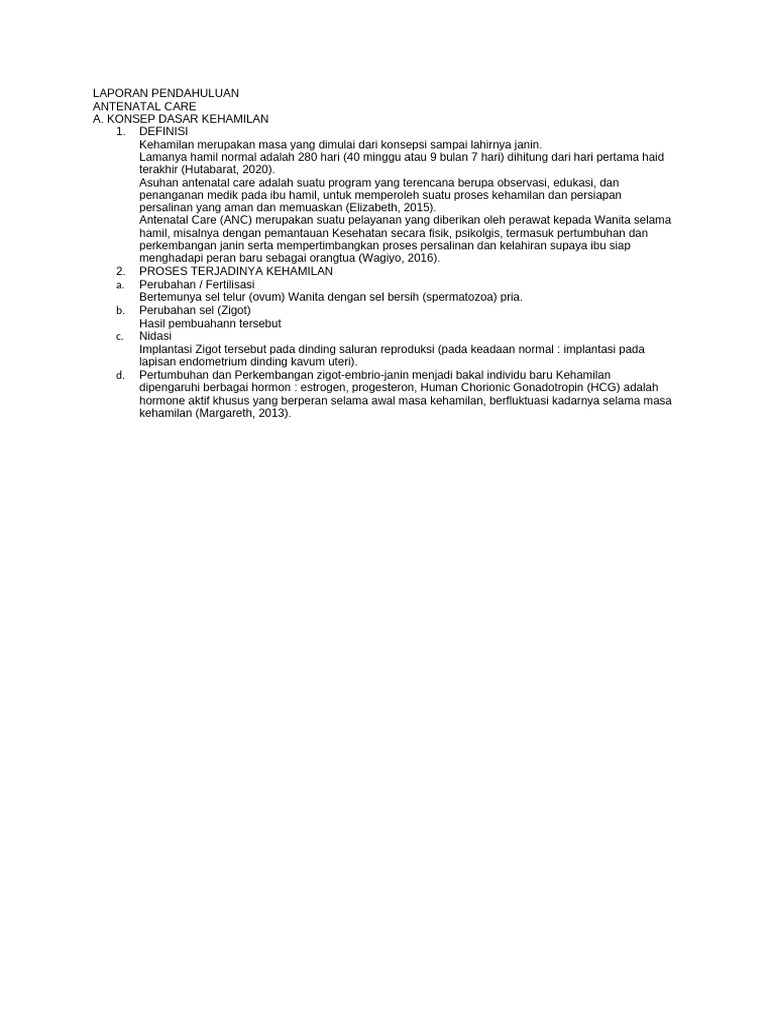 LAPORAN PENDAHULUAN
ANTENATAL CARE
A. KONSEP DASAR KEHAMILAN
1. DEFINISI
Kehamilan merupakan masa yang dimulai dari konsepsi sampai lahirnya janin.
Lamanya hamil normal adalah 280 hari (40 minggu atau 9 bulan 7 hari) dihitung dari hari pertama haid terakhir (Hutabarat, 2020).
Asuhan antenatal care adalah suatu program yang terencana berupa observasi, edukasi, dan penanganan medik pada ibu hamil, untuk memperoleh suatu proses kehamilan dan persiapan persalinan yang aman dan memuaskan (Elizabeth, 2015).
Antenatal Care (ANC) merupakan suatu pelayanan yang diberikan oleh perawat kepada Wanita selama hamil, misalnya dengan pemantauan Kesehatan secara fisik, psikolgis, termasuk pertumbuhan dan perkembangan janin serta mempertimbangkan proses persalinan dan kelahiran supaya ibu siap menghadapi peran baru sebagai orangtua (Wagiyo, 2016).
2. PROSES TERJADINYA KEHAMILAN
a. Perubahan / Fertilisasi
Bertemunya sel telur (ovum) Wanita dengan sel bersih (spermatozoa) pria.
b. Perubahan sel (Zigot)
Hasil pembuahann tersebut
c. Nidasi
Implantasi Zigot tersebut pada dinding saluran reproduksi (pada keadaan normal : implantasi pada lapisan endometrium dinding kavum uteri).
d. Pertumbuhan dan Perkembangan zigot-embrio-janin menjadi bakal individu baru Kehamilan dipengaruhi berbagai hormon : estrogen, progesteron, Human Chorionic Gonadotropin (HCG) adalah hormone aktif khusus yang berperan selama awal masa kehamilan, berfluktuasi kadarnya selama masa kehamilan (Margareth, 2013).